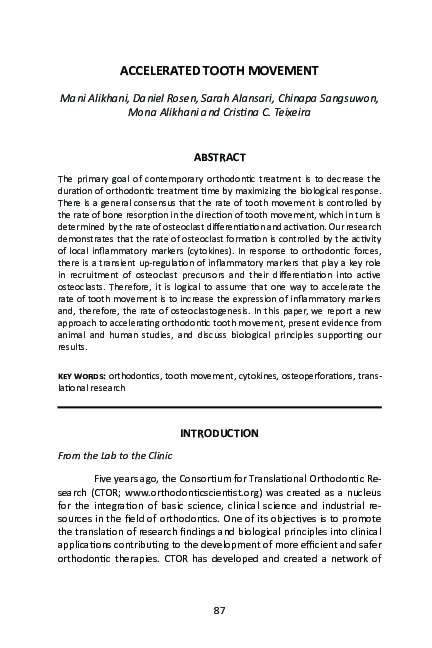 ACCELERATED TOOTH MOVEMENT

Mani Alikhani, Daniel Rosen, Sarah Alansari, Chinapa Sangsuwon, Mona Alikhani and Cristina C. Teixeira

ABSTRACT

The primary goal of contemporary orthodontic treatment is to decrease the duration of orthodontic treatment time by maximizing the biological response. There is a general consensus that the rate of tooth movement is controlled by the rate of bone resorption in the direction of tooth movement, which in turn is determined by the rate of osteoclast differentiation and activation. Our research demonstrates that the rate of osteoclast formation is controlled by the activity of local inflammatory markers (cytokines). In response to orthodontic forces, there is a transient up-regulation of inflammatory markers that play a key role in recruitment of osteoclast precursors and their differentiation into active osteoclasts. Therefore, it is logical to assume that one way to accelerate the rate of tooth movement is to increase the expression of inflammatory markers and, therefore, the rate of osteoclastogenesis. In this paper, we report a new approach to accelerating orthodontic tooth movement, present evidence from animal and human studies, and discuss biological principles supporting our results.

KEY WORDS: orthodontics, tooth movement, cytokines, osteoperforations, translational research

INTRODUCTION

From the Lab to the Clinic

Five years ago, the Consortium for Translational Orthodontic Research (CTOR; www.orthodonticscientist.org) was created as a nucleus for the integration of basic science, clinical science and industrial resources in the field of orthodontics. One of its objectives is to promote the translation of research findings and biological principles into clinical applications contributing to the development of more efficient and safer orthodontic therapies. CTOR has developed and created a network of

87